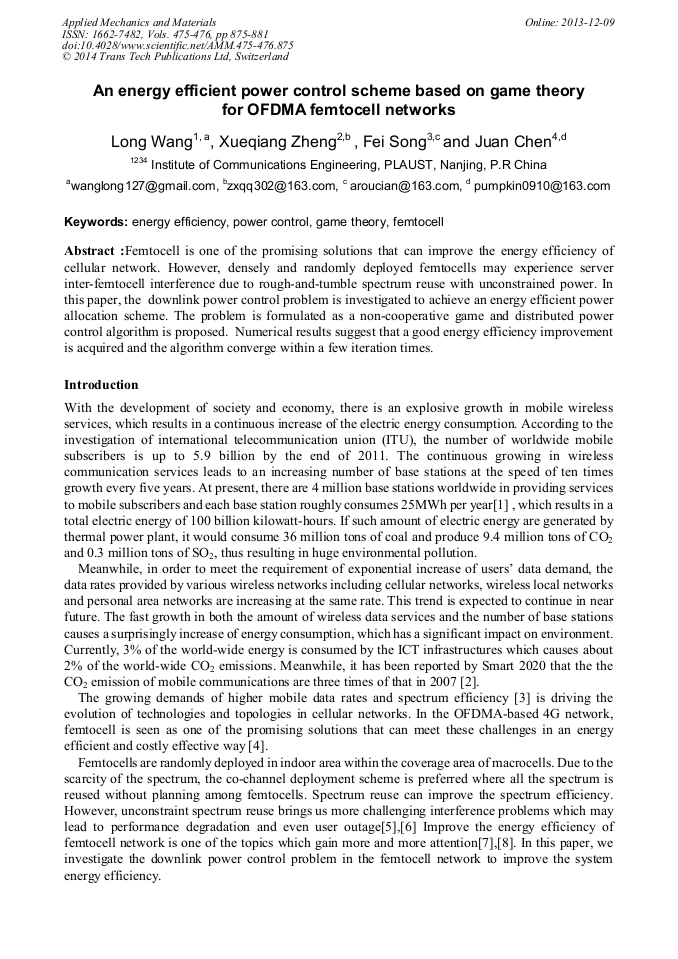 Applied Mechanics and Materials
ISSN: 1662-7482, Vols. 475-476, pp 875-881
doi:10.4028/www.scientific.net/AMM.475-476.875
© 2014 Trans Tech Publications Ltd, Switzerland

Online: 2013-12-09

An energy efficient power control scheme based on game theory for OFDMA femtocell networks

Long Wang$^{1, a}$, Xueqiang Zheng$^{2,b}$ , Fei Song$^{3,c}$ and Juan Chen$^{4,d}$

$^{1234}$ Institute of Communications Engineering, PLAUST, Nanjing, P.R China

$^{a}$wanglong127@gmail.com, $^{b}$zxqq302@163.com, $^{c}$ aroucian@163.com, $^{d}$ pumpkin0910@163.com

Keywords: energy efficiency, power control, game theory, femtocell

Abstract :Femtocell is one of the promising solutions that can improve the energy efficiency of cellular network. However, densely and randomly deployed femtocells may experience server inter-femtocell interference due to rough-and-tumble spectrum reuse with unconstrained power. In this paper, the downlink power control problem is investigated to achieve an energy efficient power allocation scheme. The problem is formulated as a non-cooperative game and distributed power control algorithm is proposed. Numerical results suggest that a good energy efficiency improvement is acquired and the algorithm converge within a few iteration times.

Introduction

With the development of society and economy, there is an explosive growth in mobile wireless services, which results in a continuous increase of the electric energy consumption. According to the investigation of international telecommunication union (ITU), the number of worldwide mobile subscribers is up to 5.9 billion by the end of 2011. The continuous growing in wireless communication services leads to an increasing number of base stations at the speed of ten times growth every five years. At present, there are 4 million base stations worldwide in providing services to mobile subscribers and each base station roughly consumes 25MWh per year[1] , which results in a total electric energy of 100 billion kilowatt-hours. If such amount of electric energy are generated by thermal power plant, it would consume 36 million tons of coal and produce 9.4 million tons of $CO_2$ and 0.3 million tons of $SO_2$, thus resulting in huge environmental pollution.

Meanwhile, in order to meet the requirement of exponential increase of users' data demand, the data rates provided by various wireless networks including cellular networks, wireless local networks and personal area networks are increasing at the same rate. This trend is expected to continue in near future. The fast growth in both the amount of wireless data services and the number of base stations causes a surprisingly increase of energy consumption, which has a significant impact on environment. Currently, 3% of the world-wide energy is consumed by the ICT infrastructures which causes about 2% of the world-wide $CO_2$ emissions. Meanwhile, it has been reported by Smart 2020 that the the $CO_2$ emission of mobile communications are three times of that in 2007 [2].

The growing demands of higher mobile data rates and spectrum efficiency [3] is driving the evolution of technologies and topologies in cellular networks. In the OFDMA-based 4G network, femtocell is seen as one of the promising solutions that can meet these challenges in an energy efficient and costly effective way [4].

Femtocells are randomly deployed in indoor area within the coverage area of macrocells. Due to the scarcity of the spectrum, the co-channel deployment scheme is preferred where all the spectrum is reused without planning among femtocells. Spectrum reuse can improve the spectrum efficiency. However, unconstraint spectrum reuse brings us more challenging interference problems which may lead to performance degradation and even user outage[5],[6] Improve the energy efficiency of femtocell network is one of the topics which gain more and more attention[7],[8]. In this paper, we investigate the downlink power control problem in the femtocell network to improve the system energy efficiency.